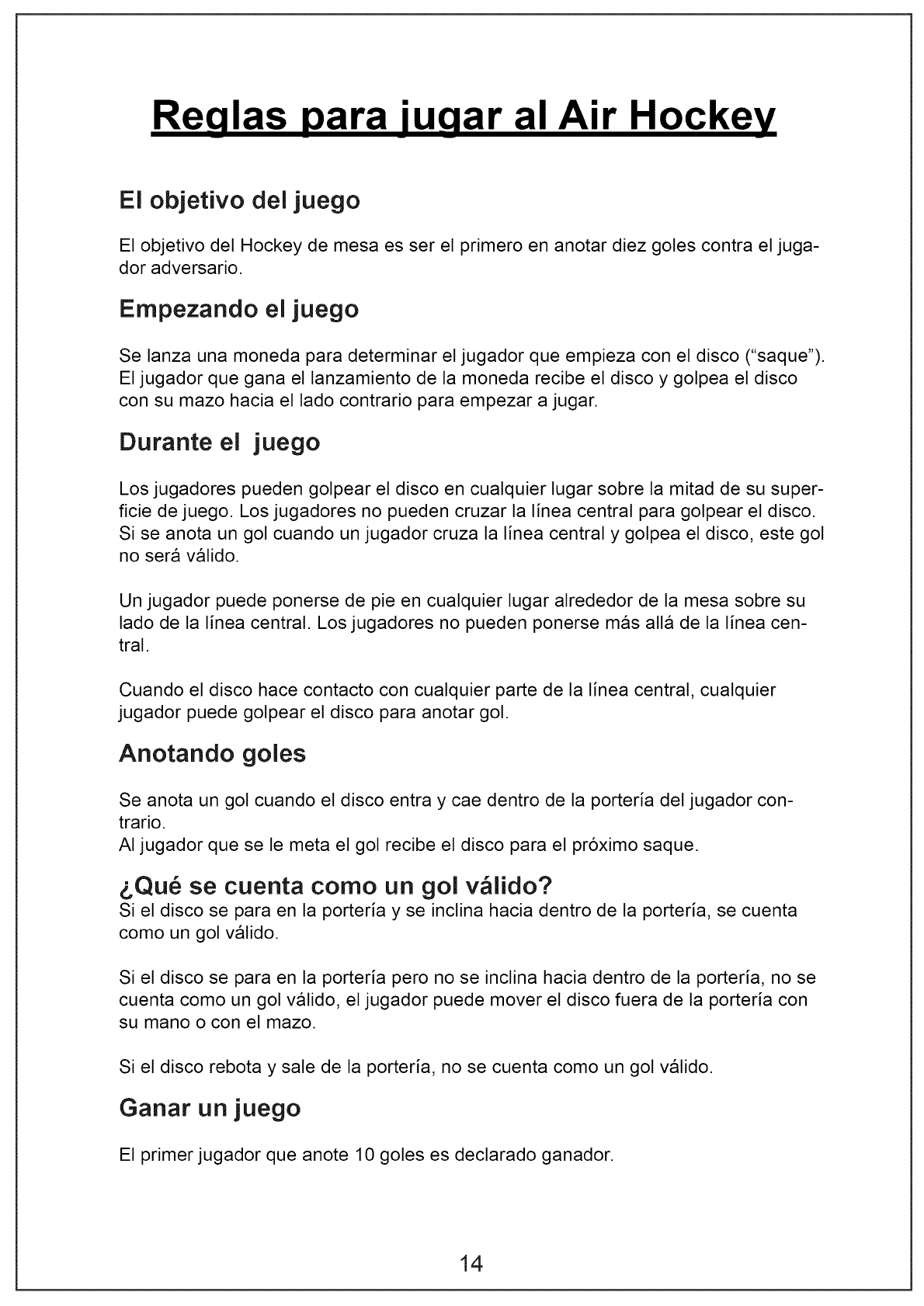 Reglas para jugar al Air Hockey

El objetivo del juego

El objetivo del Hockey de mesa es ser el primero en anotar diez goles contra el jugador adversario.

Empezando el juego

Se lanza una moneda para determinar el jugador que empieza con el disco ("saque"). El jugador que gana el lanzamiento de la moneda recibe el disco y golpea el disco con su mazo hacia el lado contrario para empezar a jugar.

Durante el juego

Los jugadores pueden golpear el disco en cualquier lugar sobre la mitad de su superficie de juego. Los jugadores no pueden cruzar la línea central para golpear el disco. Si se anota un gol cuando un jugador cruza la línea central y golpea el disco, este gol no será válido.

Un jugador puede ponerse de pie en cualquier lugar alrededor de la mesa sobre su lado de la línea central. Los jugadores no pueden ponerse más allá de la línea central.

Cuando el disco hace contacto con cualquier parte de la línea central, cualquier jugador puede golpear el disco para anotar gol.

Anotando goles

Se anota un gol cuando el disco entra y cae dentro de la portería del jugador contrario.
Al jugador que se le meta el gol recibe el disco para el próximo saque.

¿Qué se cuenta como un gol válido?
Si el disco se para en la portería y se inclina hacia dentro de la portería, se cuenta como un gol válido.

Si el disco se para en la portería pero no se inclina hacia dentro de la portería, no se cuenta como un gol válido, el jugador puede mover el disco fuera de la portería con su mano o con el mazo.

Si el disco rebota y sale de la portería, no se cuenta como un gol válido.

Ganar un juego

El primer jugador que anote 10 goles es declarado ganador.

14